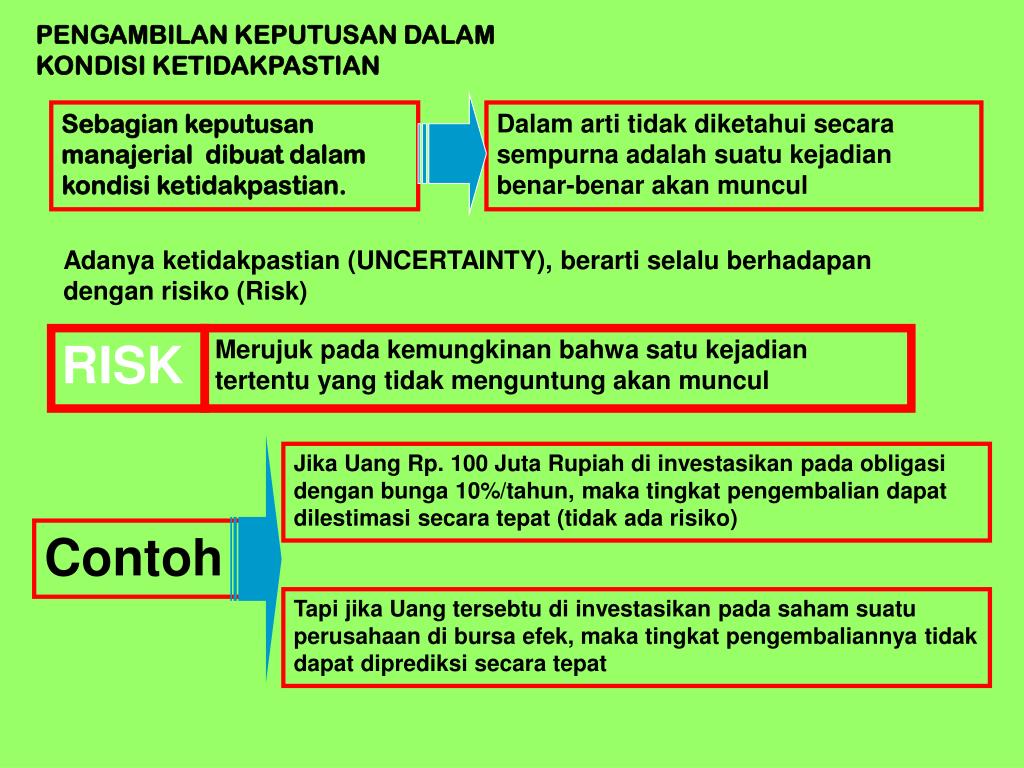 PENGAMBILAN KEPUTUSAN DALAM KONDISI KETIDAKPASTIAN

Sebagian keputusan manajerial dibuat dalam kondisi ketidakpastian.

Dalam arti tidak diketahui secara sempurna adalah suatu kejadian benar-benar akan muncul

Adanya ketidakpastian (UNCERTAINTY), berarti selalu berhadapan dengan risiko (Risk)

RISK

Merujuk pada kemungkinan bahwa satu kejadian tertentu yang tidak menguntung akan muncul

Contoh

Jika Uang Rp. 100 Juta Rupiah di investasikan pada obligasi dengan bunga 10%/tahun, maka tingkat pengembalian dapat dilestimasi secara tepat (tidak ada risiko)

Tapi jika Uang tersebtu di investasikan pada saham suatu perusahaan di bursa efek, maka tingkat pengembaliannya tidak dapat diprediksi secara tepat